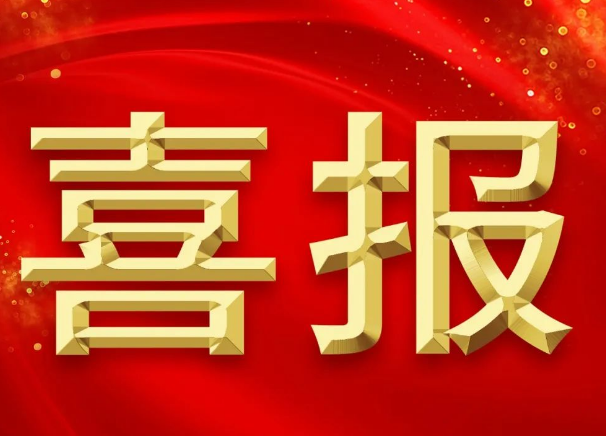 喜报